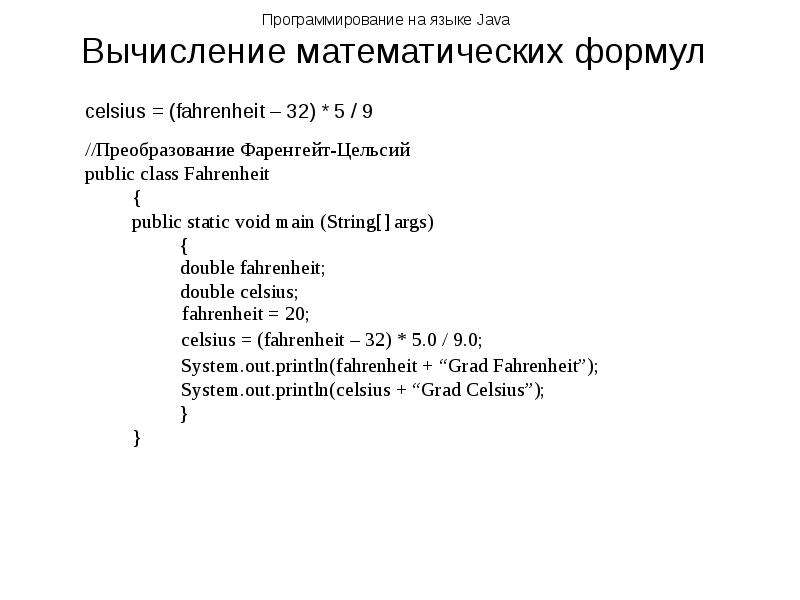 Программирование на языке Java

Вычисление математических формул

celsius = (fahrenheit – 32) * 5 / 9

//Преобразование Фаренгейт-Цельсий
public class Fahrenheit
{
public static void main (String[] args)
{
double fahrenheit;
double celsius;
fahrenheit = 20;
celsius = (fahrenheit – 32) * 5.0 / 9.0;
System.out.println(fahrenheit + "Grad Fahrenheit");
System.out.println(celsius + "Grad Celsius");
}
}